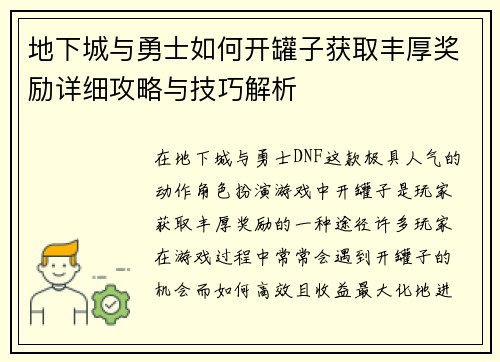 地下城与勇士如何开罐子获取丰厚奖励详细攻略与技巧解析

在地下城与勇士DNF这款极具人气的动作角色扮演游戏中开罐子是玩家获取丰厚奖励的一种途径许多玩家在游戏过程中常常会遇到开罐子的机会而如何高效且收益最大化地进